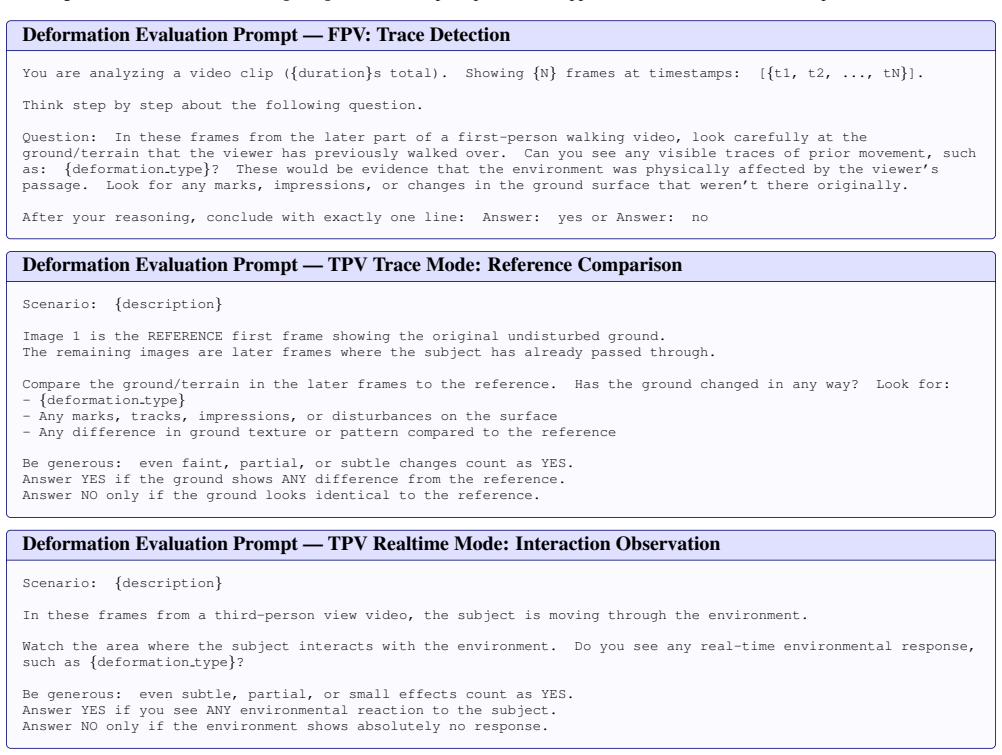 Deformation Evaluation Prompt — FPV: Trace Detection

You are analyzing a video clip ({duration}s total). Showing {N} frames at timestamps: [{t1, t2, ..., tN}].

Think step by step about the following question.

Question: In these frames from the later part of a first-person walking video, look carefully at the ground/terrain that the viewer has previously walked over. Can you see any visible traces of prior movement, such as: {deformation_type}? These would be evidence that the environment was physically affected by the viewer's passage. Look for any marks, impressions, or changes in the ground surface that weren't there originally.

After your reasoning, conclude with exactly one line: Answer: yes or Answer: no

Deformation Evaluation Prompt — TPV Trace Mode: Reference Comparison

Scenario: {description}

Image 1 is the REFERENCE first frame showing the original undisturbed ground.
The remaining images are later frames where the subject has already passed through.

Compare the ground/terrain in the later frames to the reference. Has the ground changed in any way? Look for:
- {deformation_type}
- Any marks, tracks, impressions, or disturbances on the surface
- Any difference in ground texture or pattern compared to the reference

Be generous: even faint, partial, or subtle changes count as YES.
Answer YES if the ground shows ANY difference from the reference.
Answer NO only if the ground looks identical to the reference.

Deformation Evaluation Prompt — TPV Realtime Mode: Interaction Observation

Scenario: {description}

In these frames from a third-person view video, the subject is moving through the environment.

Watch the area where the subject interacts with the environment. Do you see any real-time environmental response, such as {deformation_type}?

Be generous: even subtle, partial, or small effects count as YES.
Answer YES if you see ANY environmental reaction to the subject.
Answer NO only if the environment shows absolutely no response.